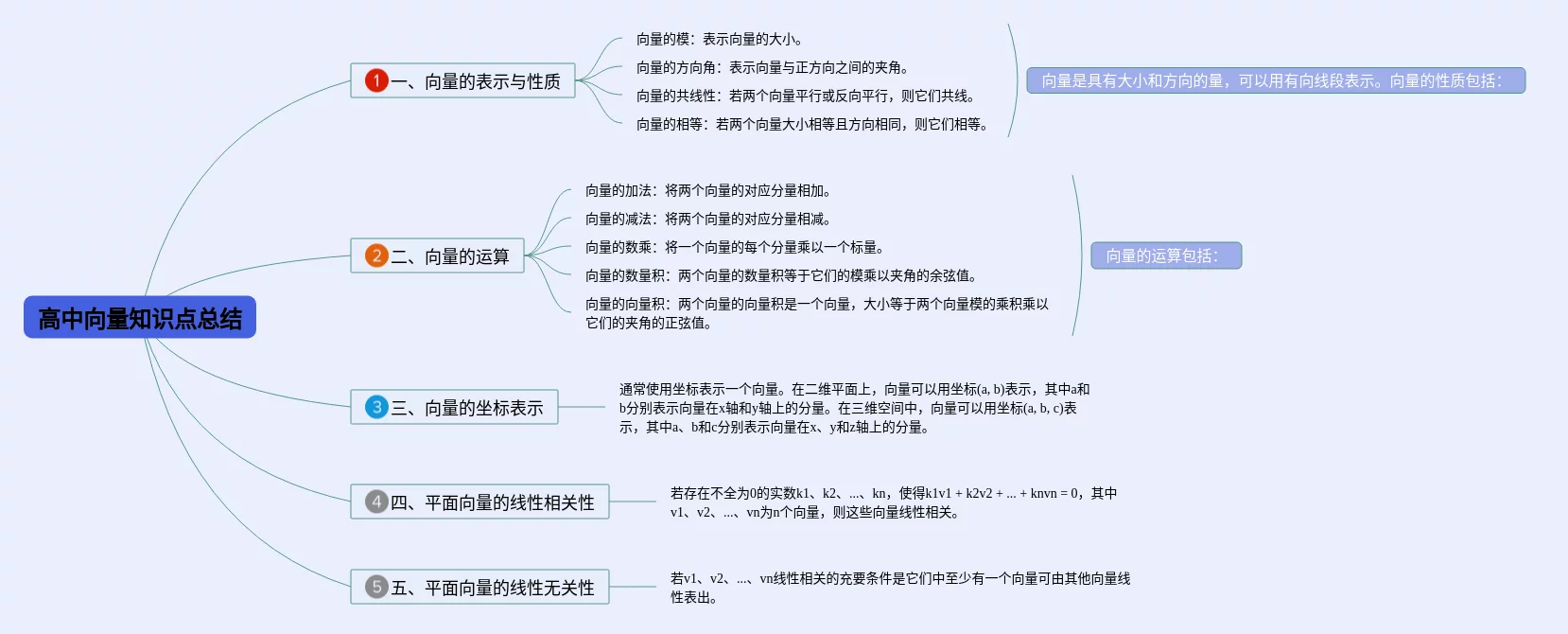 高中向量知识点总结

1 一、向量的表示与性质

向量的模：表示向量的大小。

向量的方向角：表示向量与正方向之间的夹角。

向量的共线性：若两个向量平行或反向平行，则它们共线。

向量的相等：若两个向量大小相等且方向相同，则它们相等。

向量是具有大小和方向的量，可以用有向线段表示。向量的性质包括：

2 二、向量的运算

向量的加法：将两个向量的对应分量相加。

向量的减法：将两个向量的对应分量相减。

向量的数乘：将一个向量的每个分量乘以一个标量。

向量的数量积：两个向量的数量积等于它们的模乘以夹角的余弦值。

向量的向量积：两个向量的向量积是一个向量，大小等于两个向量模的乘积乘以它们的夹角的正弦值。

向量的运算包括：

3 三、向量的坐标表示

通常使用坐标表示一个向量。在二维平面上，向量可以用坐标(a, b)表示，其中a和b分别表示向量在x轴和y轴上的分量。在三维空间中，向量可以用坐标(a, b, c)表示，其中a、b和c分别表示向量在x、y和z轴上的分量。

4 四、平面向量的线性相关性

若存在不全为0的实数k1、k2、...、kn，使得k1v1 + k2v2 + ... + knvn = 0，其中v1、v2、...、vn为n个向量，则这些向量线性相关。

5 五、平面向量的线性无关性

若v1、v2、...、vn线性相关的充要条件是它们中至少有一个向量可由其他向量线性表出。